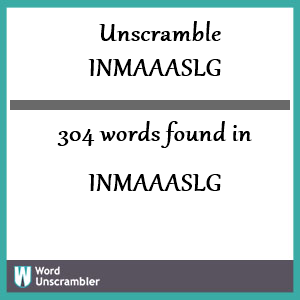 Unscramble INMAAASLG

304 words found in

INMAAASLG

W Word Unscrambler